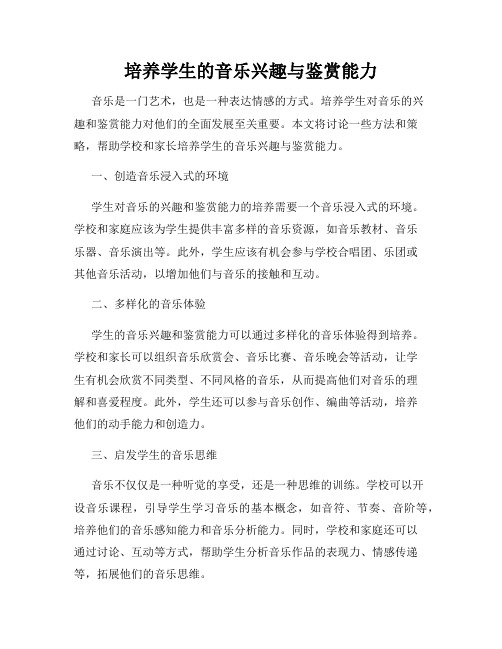 培养学生的音乐兴趣与鉴赏能力

音乐是一门艺术，也是一种表达情感的方式。培养学生对音乐的兴趣和鉴赏能力对他们的全面发展至关重要。本文将讨论一些方法和策略，帮助学校和家长培养学生的音乐兴趣与鉴赏能力。

一、创造音乐浸入式的环境

学生对音乐的兴趣和鉴赏能力的培养需要一个音乐浸入式的环境。学校和家庭应该为学生提供丰富多样的音乐资源，如音乐教材、音乐乐器、音乐演出等。此外，学生应该有机会参与学校合唱团、乐团或其他音乐活动，以增加他们与音乐的接触和互动。

二、多样化的音乐体验

学生的音乐兴趣和鉴赏能力可以通过多样化的音乐体验得到培养。学校和家长可以组织音乐欣赏会、音乐比赛、音乐晚会等活动，让学生有机会欣赏不同类型、不同风格的音乐，从而提高他们对音乐的理解和喜爱程度。此外，学生还可以参与音乐创作、编曲等活动，培养他们的动手能力和创造力。

三、启发学生的音乐思维

音乐不仅仅是一种听觉的享受，还是一种思维的训练。学校可以开设音乐课程，引导学生学习音乐的基本概念，如音符、节奏、音阶等，培养他们的音乐感知能力和音乐分析能力。同时，学校和家庭还可以通过讨论、互动等方式，帮助学生分析音乐作品的表现力、情感传递等，拓展他们的音乐思维。